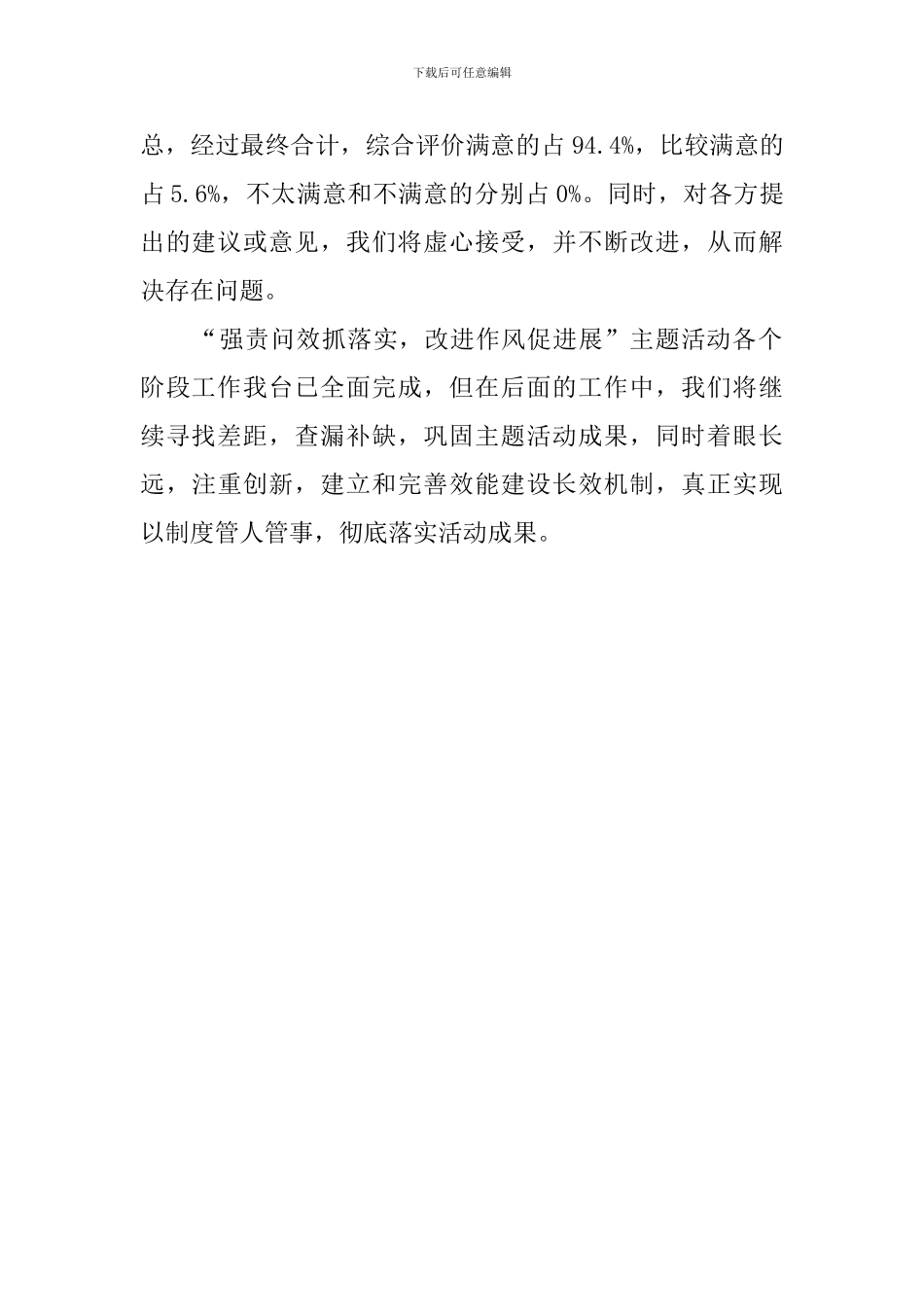 下载后可任意编辑

总，经过最终合计，综合评价满意的占 94.4%，比较满意的占 5.6%，不太满意和不满意的分别占 0%。同时，对各方提出的建议或意见，我们将虚心接受，并不断改进，从而解决存在问题。

“强责问效抓落实，改进作风促进展”主题活动各个阶段工作我台已全面完成，但在后面的工作中，我们将继续寻找差距，查漏补缺，巩固主题活动成果，同时着眼长远，注重创新，建立和完善效能建设长效机制，真正实现以制度管人管事，彻底落实活动成果。